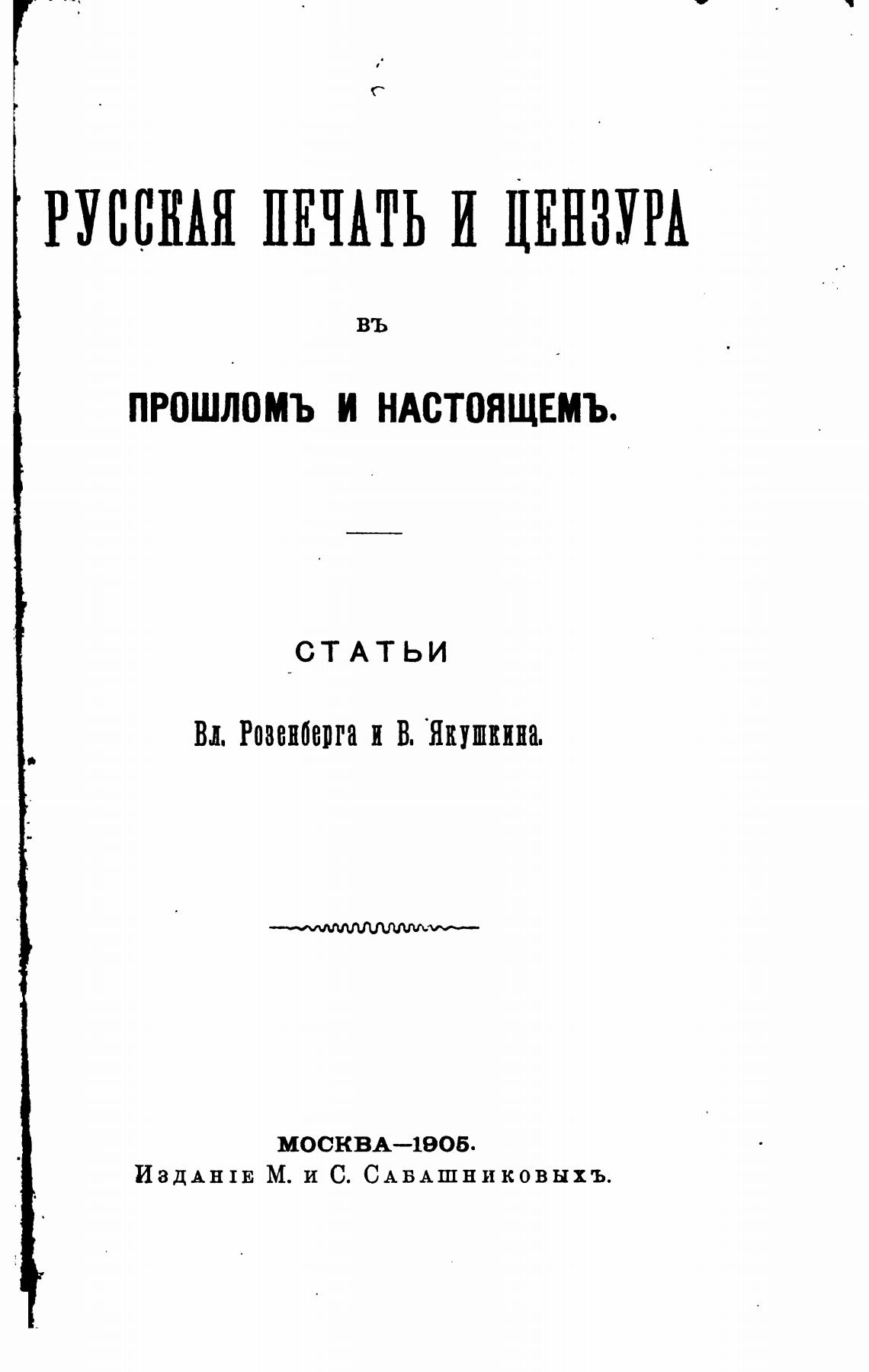 РУССКАЯ ПЕЧАТЬ И ЦЕНЗУРА

ВЪ

ПРОШЛОМЪ И НАСТОЯЩЕМЪ.

СТАТЬИ

Вл. Розенберга и В. Якушкина.

МОСКВА—1905.
Изданіе М. и С. Сабашниковыхъ.